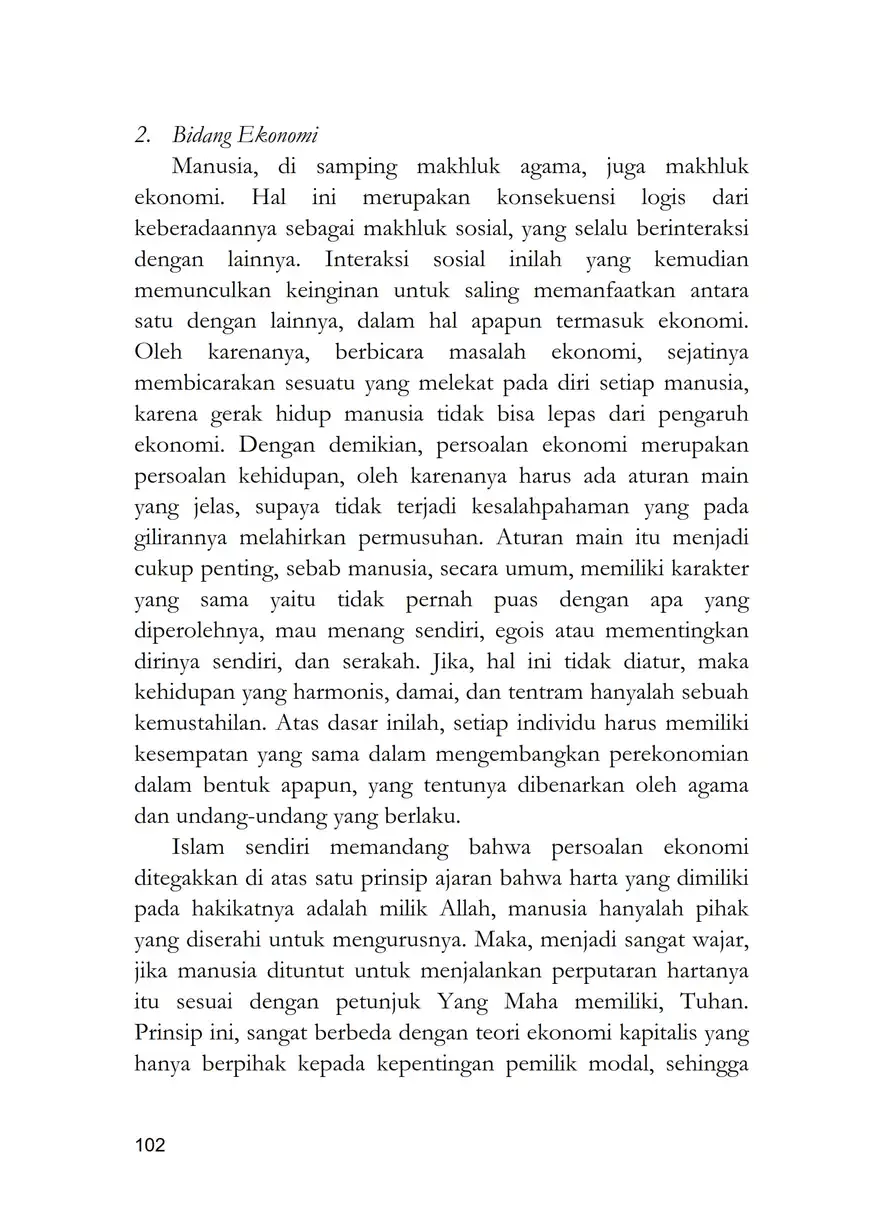 2. Bidang Ekonomi

Manusia, di samping makhluk agama, juga makhluk ekonomi. Hal ini merupakan konsekuensi logis dari keberadaannya sebagai makhluk sosial, yang selalu berinteraksi dengan lainnya. Interaksi sosial inilah yang kemudian memunculkan keinginan untuk saling memanfaatkan antara satu dengan lainnya, dalam hal apapun termasuk ekonomi. Oleh karenanya, berbicara masalah ekonomi, sejatinya membicarakan sesuatu yang melekat pada diri setiap manusia, karena gerak hidup manusia tidak bisa lepas dari pengaruh ekonomi. Dengan demikian, persoalan ekonomi merupakan persoalan kehidupan, oleh karenanya harus ada aturan main yang jelas, supaya tidak terjadi kesalahpahaman yang pada gilirannya melahirkan permusuhan. Aturan main itu menjadi cukup penting, sebab manusia, secara umum, memiliki karakter yang sama yaitu tidak pernah puas dengan apa yang diperolehnya, mau menang sendiri, egois atau mementingkan dirinya sendiri, dan serakah. Jika, hal ini tidak diatur, maka kehidupan yang harmonis, damai, dan tentram hanyalah sebuah kemustahilan. Atas dasar inilah, setiap individu harus memiliki kesempatan yang sama dalam mengembangkan perekonomian dalam bentuk apapun, yang tentunya dibenarkan oleh agama dan undang-undang yang berlaku.

Islam sendiri memandang bahwa persoalan ekonomi ditegakkan di atas satu prinsip ajaran bahwa harta yang dimiliki pada hakikatnya adalah milik Allah, manusia hanyalah pihak yang diserahi untuk mengurusnya. Maka, menjadi sangat wajar, jika manusia dituntut untuk menjalankan perputaran hartanya itu sesuai dengan petunjuk Yang Maha memiliki, Tuhan. Prinsip ini, sangat berbeda dengan teori ekonomi kapitalis yang hanya berpihak kepada kepentingan pemilik modal, sehingga

102